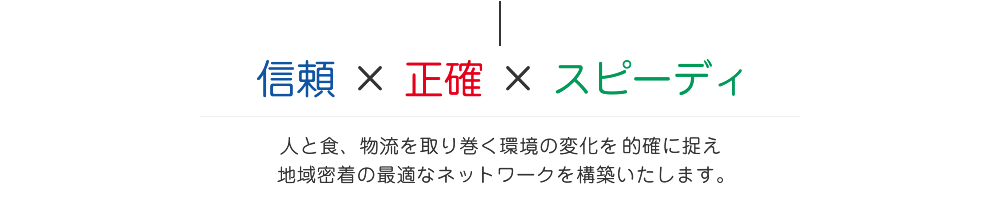 信頼 × 正確 × スピーディ

人と食、物流を取り巻く環境の変化を 的確に捉え
地域密着の最適なネットワークを構築いたします。